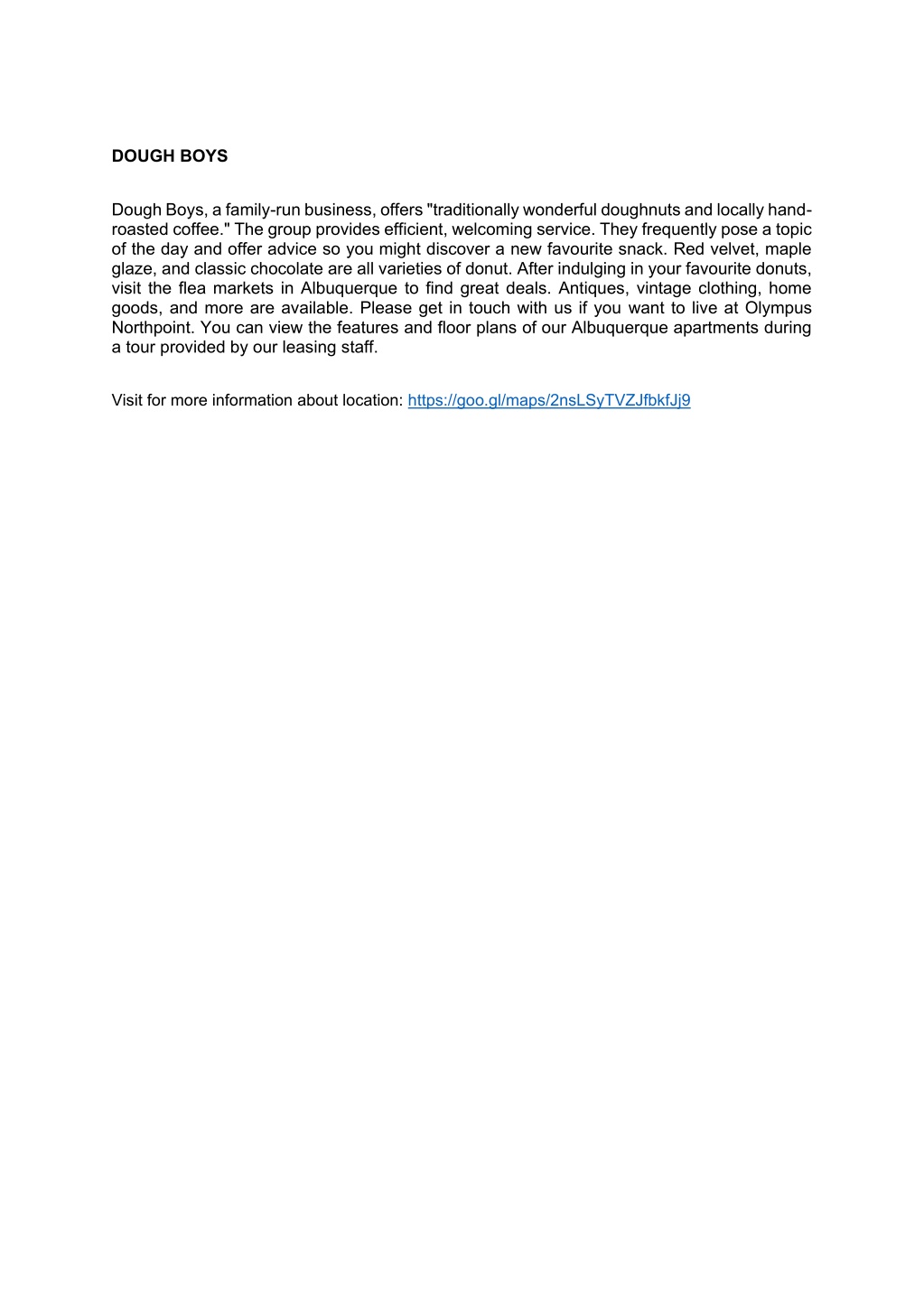 DOUGH BOYS

Dough Boys, a family-run business, offers "traditionally wonderful doughnuts and locally hand-roasted coffee." The group provides efficient, welcoming service. They frequently pose a topic of the day and offer advice so you might discover a new favourite snack. Red velvet, maple glaze, and classic chocolate are all varieties of donut. After indulging in your favourite donuts, visit the flea markets in Albuquerque to find great deals. Antiques, vintage clothing, home goods, and more are available. Please get in touch with us if you want to live at Olympus Northpoint. You can view the features and floor plans of our Albuquerque apartments during a tour provided by our leasing staff.

Visit for more information about location: https://goo.gl/maps/2nsLSyTVZJfbkfJj9